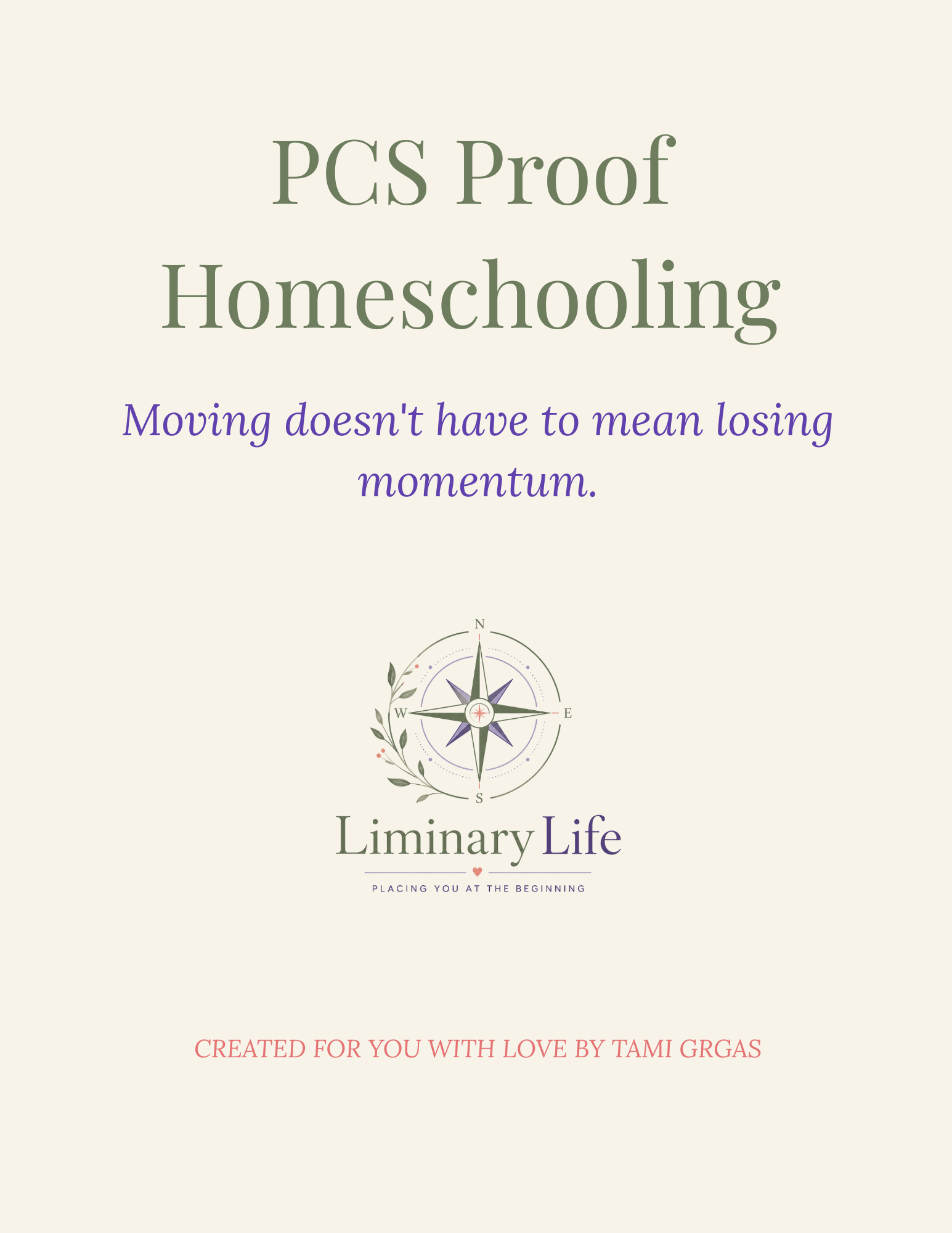 PCS Proof Homeschooling

Moving doesn't have to mean losing momentum.

N
W
E
S

Liminary Life

PLACING YOU AT THE BEGINNING

CREATED FOR YOU WITH LOVE BY TAMI GRGAS